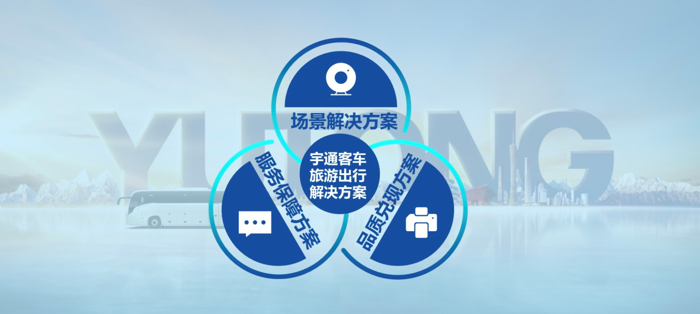 YUTONG

场景解决方案

服务保障方案

宇通客车
旅游出行
解决方案

品质兑现方案